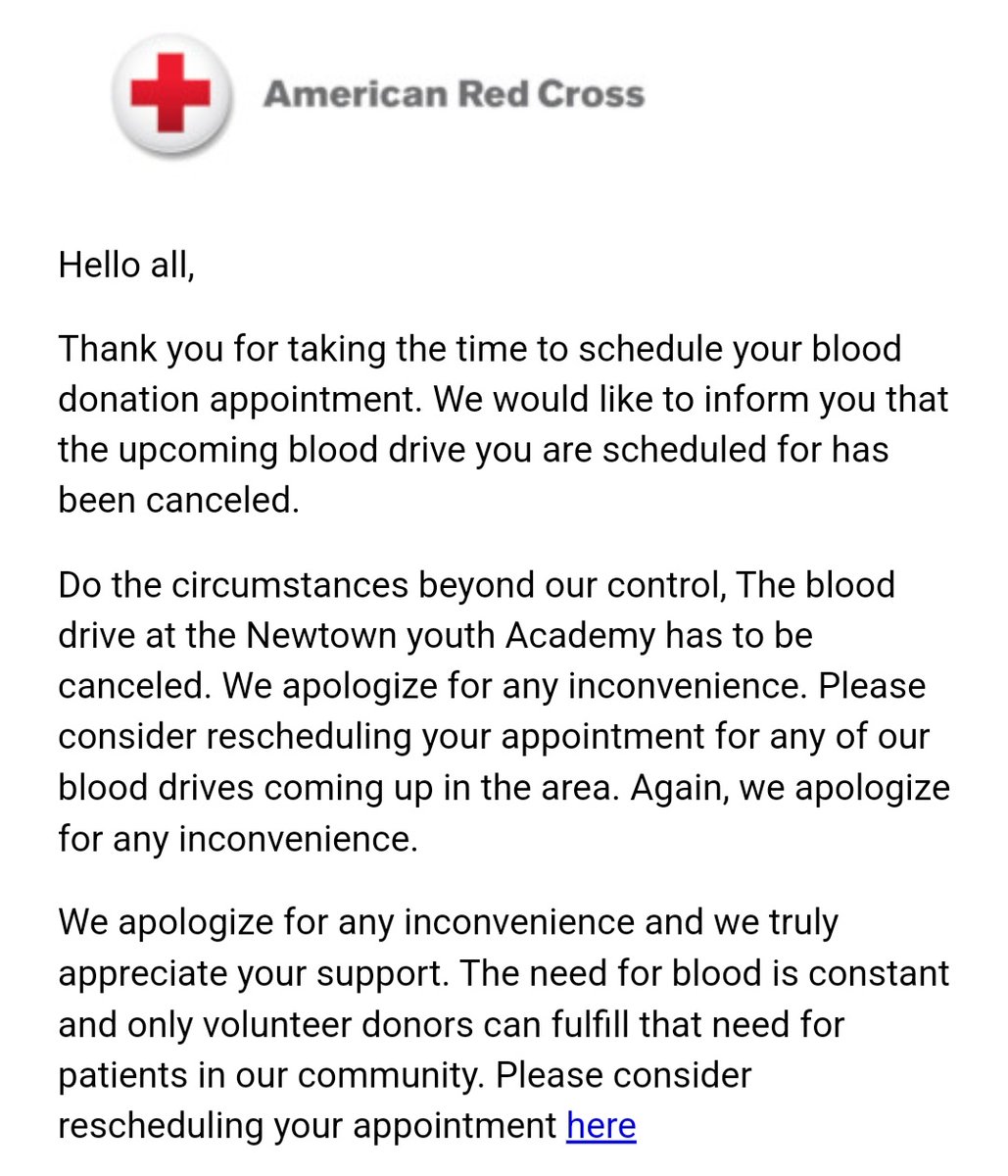 American Red Cross

Hello all,

Thank you for taking the time to schedule your blood donation appointment. We would like to inform you that the upcoming blood drive you are scheduled for has been canceled.

Do the circumstances beyond our control, The blood drive at the Newtown youth Academy has to be canceled. We apologize for any inconvenience. Please consider rescheduling your appointment for any of our blood drives coming up in the area. Again, we apologize for any inconvenience.

We apologize for any inconvenience and we truly appreciate your support. The need for blood is constant and only volunteer donors can fulfill that need for patients in our community. Please consider rescheduling your appointment here